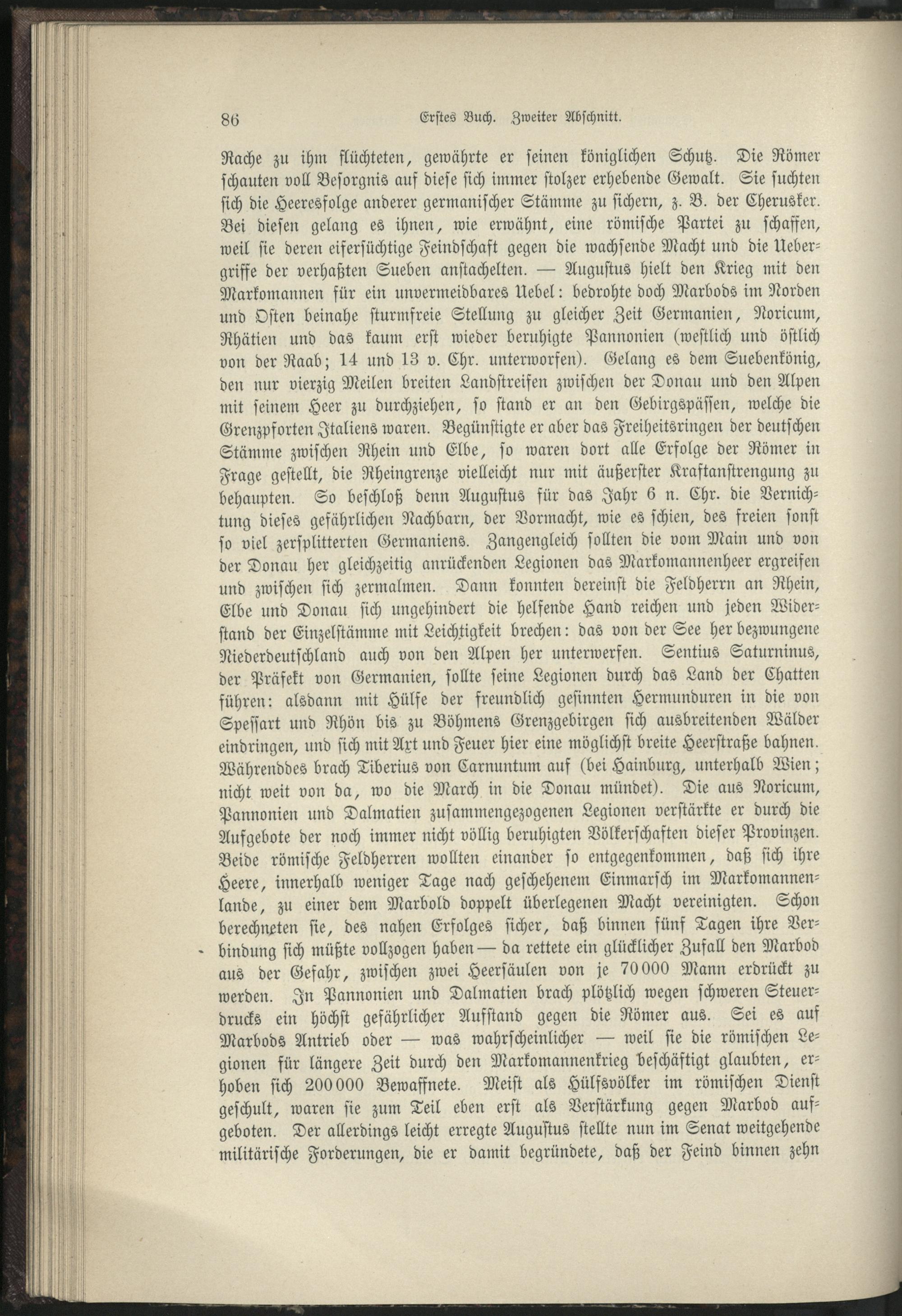 86 Erstes Buch. Zweiter Abschnitt.

Rache zu ihm flüchteten, gewährte er seinen königlichen Schutz. Die Römer schauten voll Besorgnis auf diese sich immer stolzer erhebende Gewalt. Sie suchten sich die Heeresfolge anderer germanischer Stämme zu sichern, z. B. der Cherusker. Bei diesen gelang es ihnen, wie erwähnt, eine römische Partei zu schaffen, weil sie deren eifersüchtige Feindschaft gegen die wachsende Macht und die Uebergriffe der verhaßten Sueben anstachelten. — Augustus hielt den Krieg mit den Markomannen für ein unvermeidbares Uebel: bedrohte doch Marbods im Norden und Osten beinahe sturmfreie Stellung zu gleicher Zeit Germanien, Noricum, Rhätien und das kaum erst wieder beruhigte Pannonien (westlich und östlich von der Raab; 14 und 13 v. Chr. unterworfen). Gelang es dem Suebenkönig, den nur vierzig Meilen breiten Landstreifen zwischen der Donau und den Alpen mit seinem Heer zu durchziehen, so stand er an den Gebirgspässen, welche die Grenzpforten Italiens waren. Begünstigte er aber das Freiheitsringen der deutschen Stämme zwischen Rhein und Elbe, so waren dort alle Erfolge der Römer in Frage gestellt, die Rheingrenze vielleicht nur mit äußerster Kraftanstrengung zu behaupten. So beschloß denn Augustus für das Jahr 6 n. Chr. die Vernichtung dieses gefährlichen Nachbarn, der Vormacht, wie es schien, des freien sonst so viel zersplitterten Germaniens. Zangengleich sollten die vom Main und von der Donau her gleichzeitig anrückenden Legionen das Markomannenheer ergreifen und zwischen sich zermalmen. Dann konnten dereinst die Feldherrn an Rhein, Elbe und Donau sich ungehindert die helfende Hand reichen und jeden Widerstand der Einzelstämme mit Leichtigkeit brechen: das von der See her bezwungene Niederdeutschland auch von den Alpen her unterwerfen. Sentius Saturninus, der Präfekt von Germanien, sollte seine Legionen durch das Land der Chatten führen: alsdann mit Hülfe der freundlich gesinnten Hermunduren in die von Spessart und Rhön bis zu Böhmens Grenzgebirgen sich ausbreitenden Wälder eindringen, und sich mit Axt und Feuer hier eine möglichst breite Heerstraße bahnen. Währenddes brach Tiberius von Carnuntum auf (bei Hainburg, unterhalb Wien; nicht weit von da, wo die March in die Donau mündet). Die aus Noricum, Pannonien und Dalmatien zusammengezogenen Legionen verstärkte er durch die Aufgebote der noch immer nicht völlig beruhigten Völkerschaften dieser Provinzen. Beide römische Feldherren wollten einander so entgegenkommen, daß sich ihre Heere, innerhalb weniger Tage nach geschehenem Einmarsch im Markomannenlande, zu einer dem Marbold doppelt überlegenen Macht vereinigten. Schon berechneten sie, des nahen Erfolges sicher, daß binnen fünf Tagen ihre Verbindung sich müßte vollzogen haben — da rettete ein glücklicher Zufall den Marbod aus der Gefahr, zwischen zwei Heersäulen von je 70000 Mann erdrückt zu werden. In Pannonien und Dalmatien brach plötzlich wegen schweren Steuerdrucks ein höchst gefährlicher Aufstand gegen die Römer aus. Sei es auf Marbods Antrieb oder — was wahrscheinlicher — weil sie die römischen Legionen für längere Zeit durch den Markomannenkrieg beschäftigt glaubten, erhoben sich 200000 Bewaffnete. Meist als Hülfsvölker im römischen Dienst geschult, waren sie zum Teil eben erst als Verstärkung gegen Marbod aufgeboten. Der allerdings leicht erregte Augustus stellte nun im Senat weitgehende militärische Forderungen, die er damit begründete, daß der Feind binnen zehn